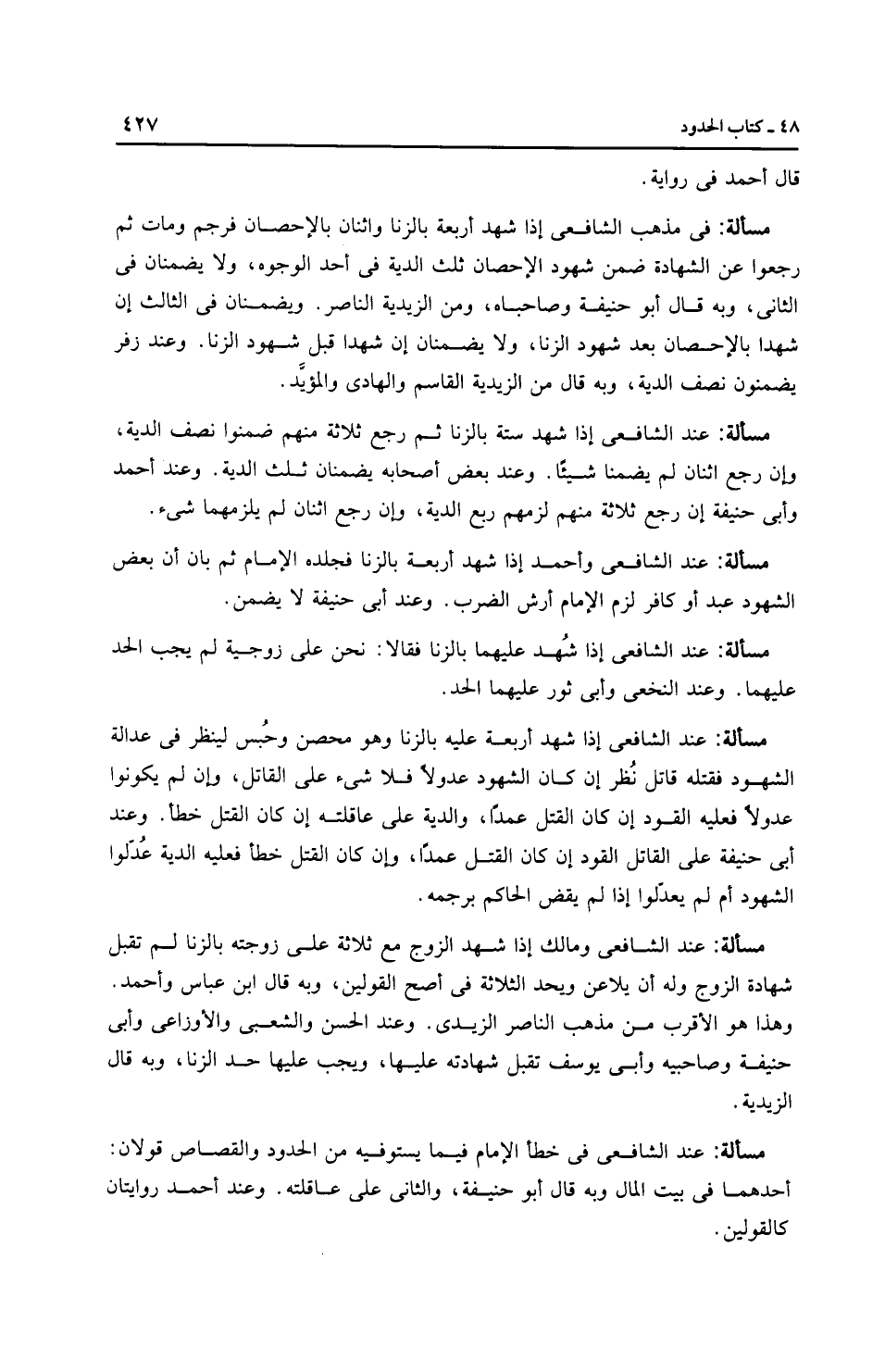 ٤٨ ـ كتاب الحدود ٤٢٧

قال أحمد فى رواية.

مسألة: فى مذهب الشافعى إذا شهد أربعة بالزنا واثنان بالإحصان فرجم ومات ثم رجعوا عن الشهادة ضمن شهود الإحصان ثلث الدية فى أحد الوجوه، ولا يضمنان فى الثانى، وبه قال أبو حنيفة وصاحباه، ومن الزيدية الناصر. ويضمنان فى الثالث إن شهدا بالإحصان بعد شهود الزنا، ولا يضمنان إن شهدا قبل شهود الزنا. وعند زفر يضمنون نصف الدية، وبه قال من الزيدية القاسم والهادى والمؤيَّد.

مسألة: عند الشافعى إذا شهد ستة بالزنا ثم رجع ثلاثة منهم ضمنوا نصف الدية، وإن رجع اثنان لم يضمنا شيئًا. وعند بعض أصحابه يضمنان ثلث الدية. وعند أحمد وأبى حنيفة إن رجع ثلاثة منهم لزمهم ربع الدية، وإن رجع اثنان لم يلزمهما شىء.

مسألة: عند الشافعى وأحمد إذا شهد أربعة بالزنا فجلده الإمام ثم بان أن بعض الشهود عبد أو كافر لزم الإمام أرش الضرب. وعند أبى حنيفة لا يضمن.

مسألة: عند الشافعى إذا شُهد عليهما بالزنا فقالا: نحن على زوجية لم يجب الحد عليهما. وعند النخعى وأبى ثور عليهما الحد.

مسألة: عند الشافعى إذا شهد أربعة عليه بالزنا وهو محصن وحُبس لينظر فى عدالة الشهود فقتله قاتل نُظر إن كان الشهود عدولاً فلا شىء على القاتل، وإن لم يكونوا عدولاً فعليه القود إن كان القتل عمدًا، والدية على عاقلته إن كان القتل خطأ. وعند أبى حنيفة على القاتل القود إن كان القتل عمدًا، وإن كان القتل خطأ فعليه الدية عُدّلوا الشهود أم لم يعدّلوا إذا لم يقض الحاكم برجمه.

مسألة: عند الشافعى ومالك إذا شهد الزوج مع ثلاثة على زوجته بالزنا لم تقبل شهادة الزوج وله أن يلاعن ويحد الثلاثة فى أصح القولين، وبه قال ابن عباس وأحمد. وهذا هو الأقرب من مذهب الناصر الزيدى. وعند الحسن والشعبى والأوزاعى وأبى حنيفة وصاحبيه وأبى يوسف تقبل شهادته عليها، ويجب عليها حد الزنا، وبه قال الزيدية.

مسألة: عند الشافعى فى خطأ الإمام فيما يستوفيه من الحدود والقصاص قولان: أحدهما فى بيت المال وبه قال أبو حنيفة، والثانى على عاقلته. وعند أحمد روايتان كالقولين.